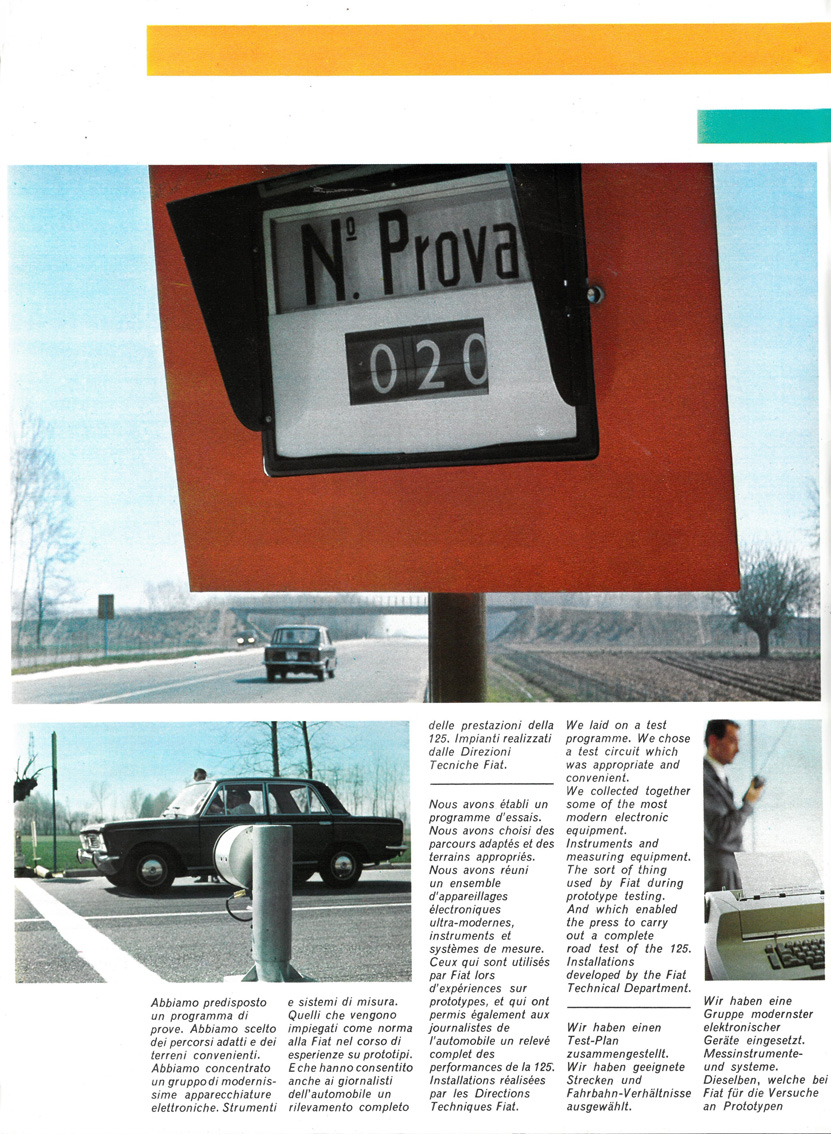 N. Prova
020

Abbiamo predisposto un programma di prove. Abbiamo scelto dei percorsi adatti e dei terreni convenienti. Abbiamo concentrato un gruppo di modernissime apparecchiature elettroniche. Strumenti e sistemi di misura. Quelli che vengono impiegati come norma alla Fiat nel corso di esperienze su prototipi. E che hanno consentito anche ai giornalisti dell'automobile un rilevamento completo delle prestazioni della 125. Impianti realizzati dalle Direzioni Tecniche Fiat.

Nous avons établi un programme d'essais. Nous avons choisi des parcours adaptés et des terrains appropriés. Nous avons réuni un ensemble d'appareillages électroniques ultra-modernes, instruments et systèmes de mesure. Ceux qui sont utilisés par Fiat lors d'expériences sur prototypes, et qui ont permis également aux journalistes de l'automobile un relevé complet des performances de la 125. Installations réalisées par les Directions Techniques Fiat.

We laid on a test programme. We chose a test circuit which was appropriate and convenient. We collected together some of the most modern electronic equipment. Instruments and measuring equipment. The sort of thing used by Fiat during prototype testing. And which enabled the press to carry out a complete road test of the 125. Installations developed by the Fiat Technical Department.

Wir haben einen Test-Plan zusammengestellt. Wir haben geeignete Strecken und Fahrbahn-Verhältnisse ausgewählt.

Wir haben eine Gruppe modernster elektronischer Geräte eingesetzt. Messinstrumente- und systeme. Dieselben, welche bei Fiat für die Versuche an Prototypen